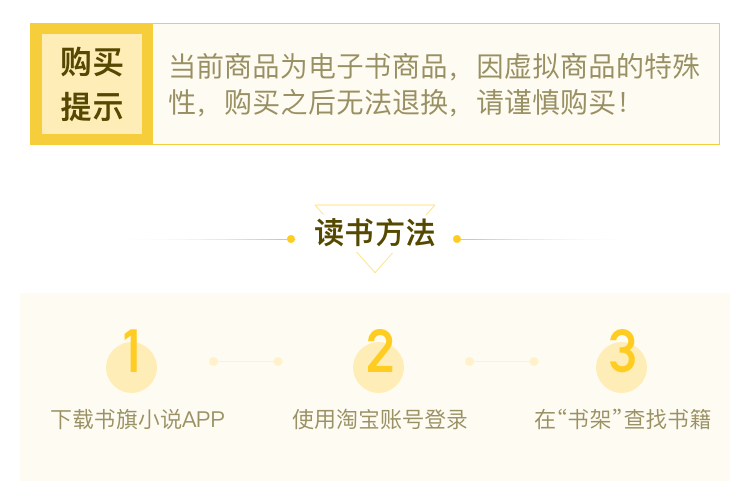 购买提示

当前商品为电子书商品，因虚拟商品的特殊性，购买之后无法退换，请谨慎购买！

读书方法

1
下载书旗小说APP

2
使用淘宝账号登录

3
在“书架”查找书籍